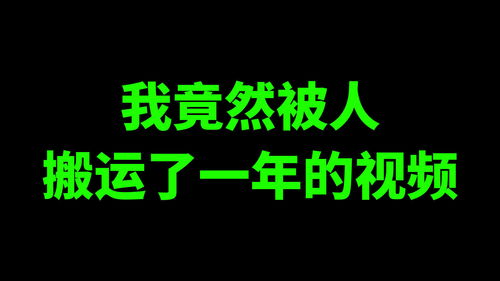 我竟然被人
搬运了一年的视频